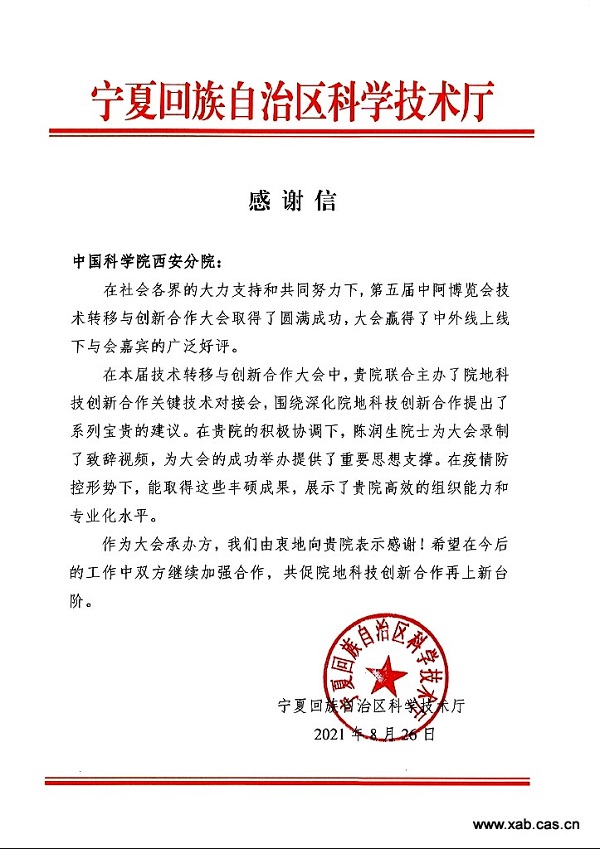 宁夏回族自治区科学技术厅

感谢信

中国科学院西安分院：

在社会各界的大力支持和共同努力下，第五届中阿博览会技术转移与创新合作大会取得了圆满成功，大会赢得了中外线上线下与会嘉宾的广泛好评。

在本届技术转移与创新合作大会中，贵院联合主办了院地科技创新合作关键技术对接会，围绕深化院地科技创新合作提出了系列宝贵的建议。在贵院的积极协调下，陈润生院士为大会录制了致辞视频，为大会的成功举办提供了重要思想支撑。在疫情防控形势下，能取得这些丰硕成果，展示了贵院高效的组织能力和专业化水平。

作为大会承办方，我们由衷地向贵院表示感谢！希望在今后的工作中双方继续加强合作，共促院地科技创新合作再上新台阶。

宁夏回族自治区科学技术厅

宁夏回族自治区科学技术厅
2021年8月26日

www.xab.cas.cn